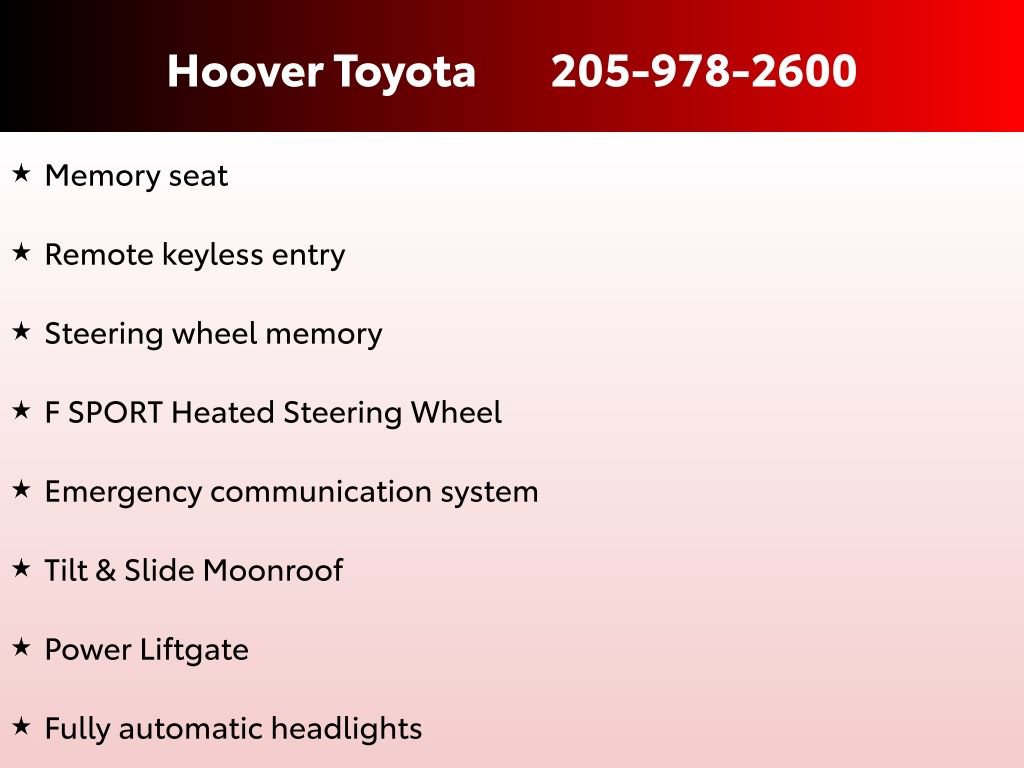 Hoover Toyota 205-978-2600

★ Memory seat

★ Remote keyless entry

★ Steering wheel memory

★ F SPORT Heated Steering Wheel

★ Emergency communication system

★ Tilt & Slide Moonroof

★ Power Liftgate

★ Fully automatic headlights